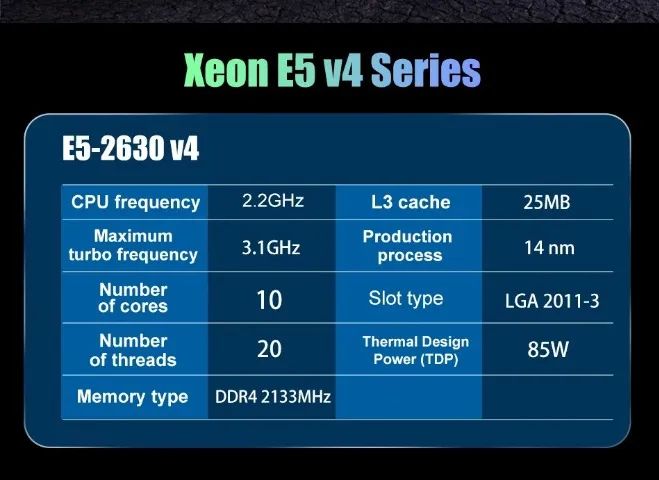 Xeon E5 v4 Series

E5-2630 v4

| CPU frequency | 2.2GHz | L3 cache | 25MB |
|---|---|---|---|
| Maximum turbo frequency | 3.1GHz | Production process | 14 nm |
| Number of cores | 10 | Slot type | LGA 2011-3 |
| Number of threads | 20 | Thermal Design Power (TDP) | 85W |
| Memory type | DDR4 2133MHz | | |